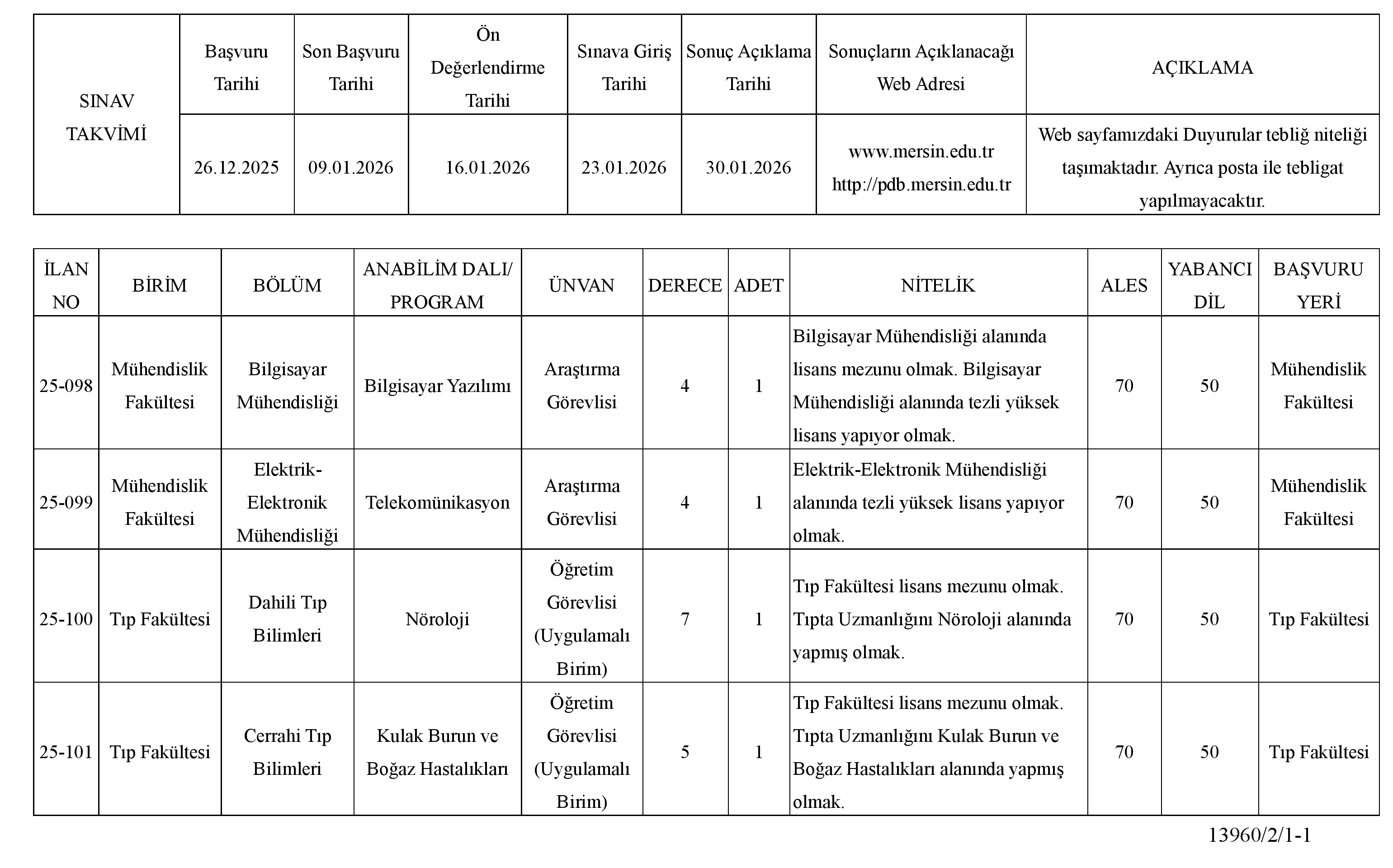 | SINAV TAKVİMİ | Başvuru Tarihi | Son Başvuru Tarihi | Ön Değerlendirme Tarihi | Sınava Giriş Tarihi | Sonuç Açıklama Tarihi | Sonuçların Açıklanacağı Web Adresi | AÇIKLAMA |
|---|---|---|---|---|---|---|---|
| | 26.12.2025 | 09.01.2026 | 16.01.2026 | 23.01.2026 | 30.01.2026 | www.mersin.edu.tr http://pdb.mersin.edu.tr | Web sayfamızdaki Duyurular tebliğ niteliği taşımaktadır. Ayrıca posta ile tebligat yapılmayacaktır. |

| İLAN NO | BİRİM | BÖLÜM | ANABİLİM DALI/ PROGRAM | ÜNVAN | DERECE | ADET | NİTELİK | ALES | YABANCI DİL | BAŞVURU YERİ |
|---|---|---|---|---|---|---|---|---|---|---|
| 25-098 | Mühendislik Fakültesi | Bilgisayar Mühendisliği | Bilgisayar Yazılımı | Araştırma Görevlisi | 4 | 1 | Bilgisayar Mühendisliği alanında lisans mezunu olmak. Bilgisayar Mühendisliği alanında tezli yüksek lisans yapıyor olmak. | 70 | 50 | Mühendislik Fakültesi |
| 25-099 | Mühendislik Fakültesi | Elektrik-Elektronik Mühendisliği | Telekomünikasyon | Araştırma Görevlisi | 4 | 1 | Elektrik-Elektronik Mühendisliği alanında tezli yüksek lisans yapıyor olmak. | 70 | 50 | Mühendislik Fakültesi |
| 25-100 | Tıp Fakültesi | Dahili Tıp Bilimleri | Nöroloji | Öğretim Görevlisi (Uygulamalı Birim) | 7 | 1 | Tıp Fakültesi lisans mezunu olmak. Tıpta Uzmanlığını Nöroloji alanında yapmış olmak. | 70 | 50 | Tıp Fakültesi |
| 25-101 | Tıp Fakültesi | Cerrahi Tıp Bilimleri | Kulak Burun ve Boğaz Hastalıkları | Öğretim Görevlisi (Uygulamalı Birim) | 5 | 1 | Tıp Fakültesi lisans mezunu olmak. Tıpta Uzmanlığını Kulak Burun ve Boğaz Hastalıkları alanında yapmış olmak. | 70 | 50 | Tıp Fakültesi |

13960/2/1-1